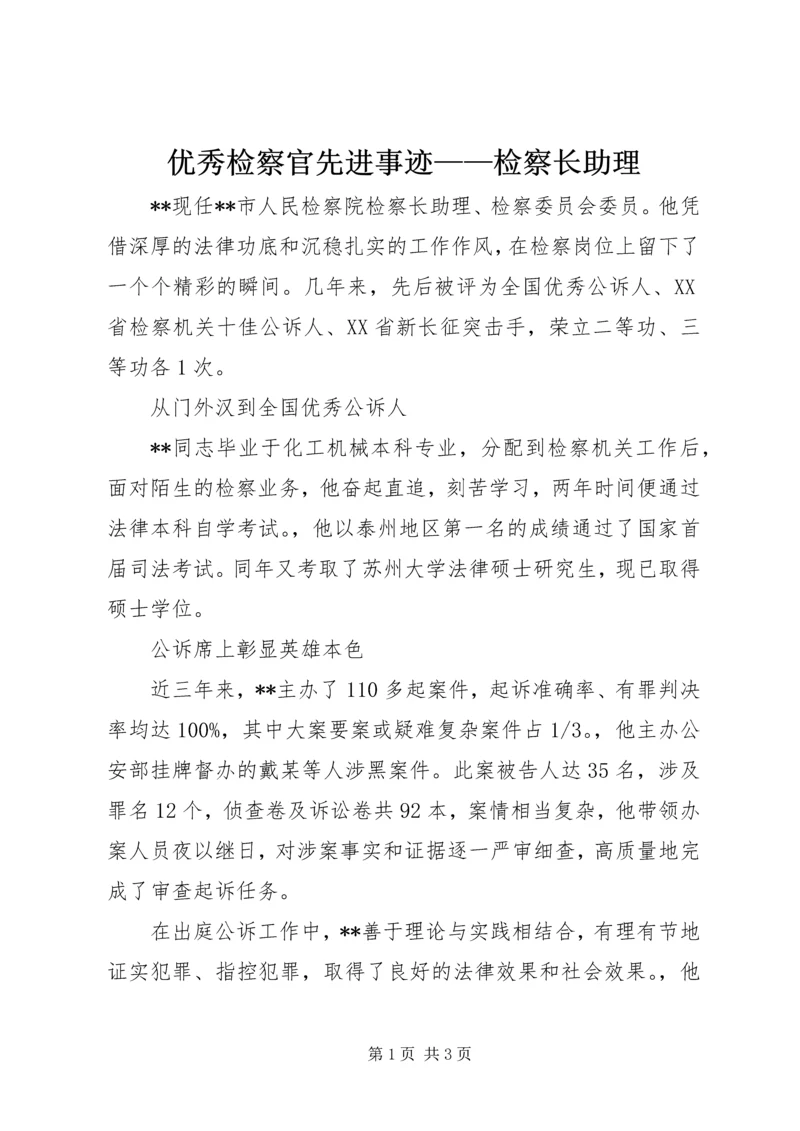 优秀检察官先进事迹——检察长助理

**现任**市人民检察院检察长助理、检察委员会委员。他凭借深厚的法律功底和沉稳扎实的工作作风，在检察岗位上留下了一个个精彩的瞬间。几年来，先后被评为全国优秀公诉人、XX省检察机关十佳公诉人、XX省新长征突击手，荣立二等功、三等功各1次。

从门外汉到全国优秀公诉人

**同志毕业于化工机械本科专业，分配到检察机关工作后，面对陌生的检察业务，他奋起直追，刻苦学习，两年时间便通过法律本科自学考试。，他以泰州地区第一名的成绩通过了国家首届司法考试。同年又考取了苏州大学法律硕士研究生，现已取得硕士学位。

公诉席上彰显英雄本色

近三年来，**主办了110多起案件，起诉准确率、有罪判决率均达100%，其中大案要案或疑难复杂案件占1/3。，他主办公安部挂牌督办的戴某等人涉黑案件。此案被告人达35名，涉及罪名12个，侦查卷及诉讼卷共92本，案情相当复杂，他带领办案人员夜以继日，对涉案事实和证据逐一严审细查，高质量地完成了审查起诉任务。

在出庭公诉工作中，**善于理论与实践相结合，有理有节地证实犯罪、指控犯罪，取得了良好的法律效果和社会效果。，他

第1页 共3页